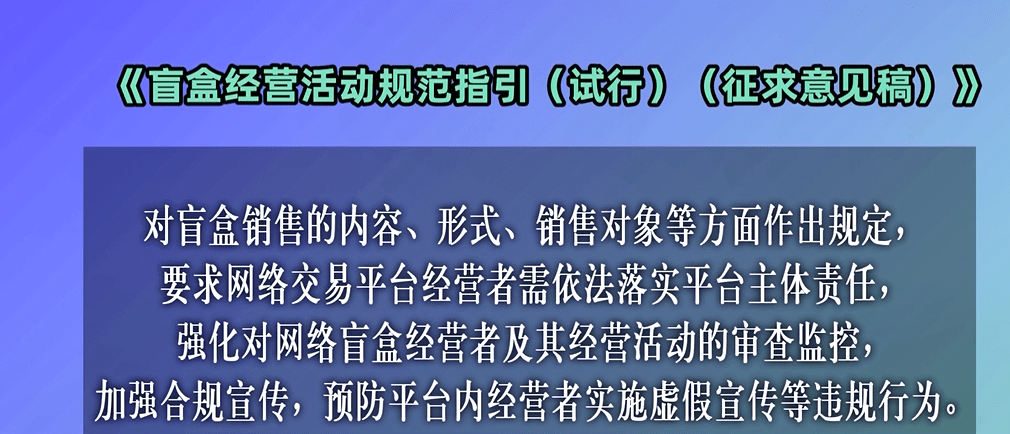 《盲盒经营活动规范指引（试行）（征求意见稿）》

对盲盒销售的内容、形式、销售对象等方面作出规定，要求网络交易平台经营者需依法落实平台主体责任，强化对网络盲盒经营者及其经营活动的审查监控，加强合规宣传，预防平台内经营者实施虚假宣传等违规行为。